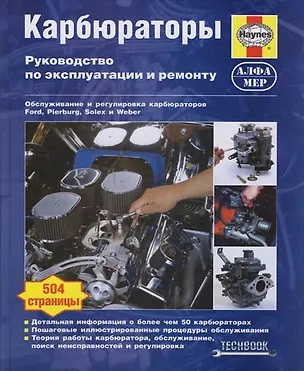 Карбюраторы

Haynes

Руководство по эксплуатации и ремонту

АЛФА МЕР

Обслуживание и регулировка карбюраторов Ford, Pierburg, Solex и Weber

504 страницы

■ Детальная информация о более чем 50 карбюраторах
■ Пошаговые иллюстрированные процедуры обслуживания
■ Теория работы карбюратора, обслуживание, поиск неисправностей и регулировка

TECHBOOK